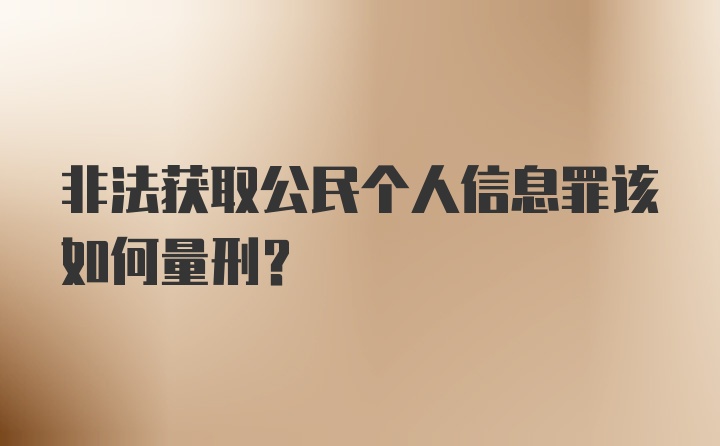 非法获取公民个人信息罪该如何量刑？